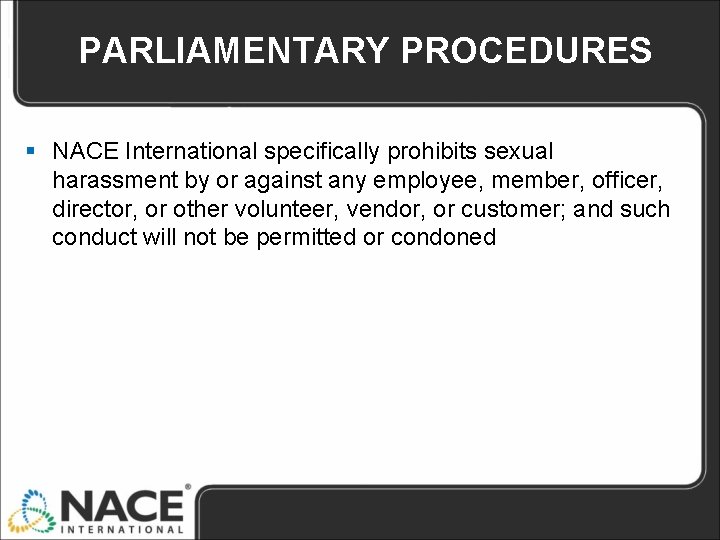 PARLIAMENTARY PROCEDURES

▪ NACE International specifically prohibits sexual harassment by or against any employee, member, officer, director, or other volunteer, vendor, or customer; and such conduct will not be permitted or condoned

NACE®
INTERNATIONAL